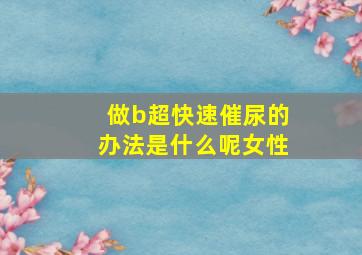 做b超快速催尿的办法是什么呢女性